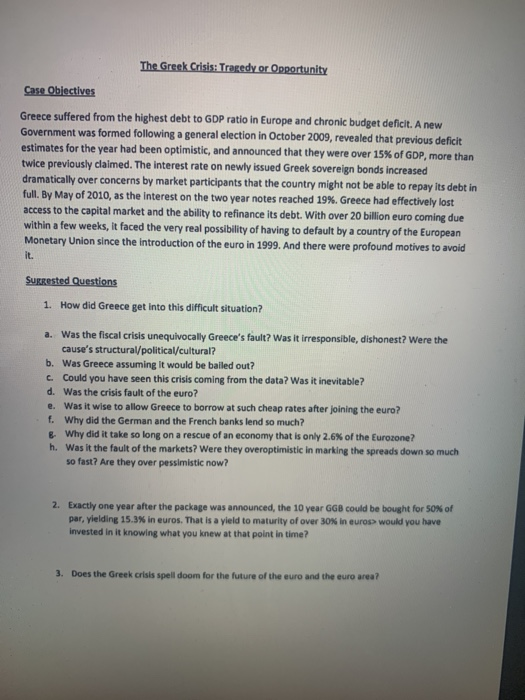 The Greek Crisis: Tragedy or Opportunity

Case Objectives

Greece suffered from the highest debt to GDP ratio in Europe and chronic budget deficit. A new Government was formed following a general election in October 2009, revealed that previous deficit estimates for the year had been optimistic, and announced that they were over 15% of GDP, more than twice previously claimed. The interest rate on newly issued Greek sovereign bonds increased dramatically over concerns by market participants that the country might not be able to repay its debt in full. By May of 2010, as the interest on the two year notes reached 19%. Greece had effectively lost access to the capital market and the ability to refinance its debt. With over 20 billion euro coming due within a few weeks, it faced the very real possibility of having to default by a country of the European Monetary Union since the introduction of the euro in 1999. And there were profound motives to avoid it.

Suggested Questions

1. How did Greece get into this difficult situation?

a. Was the fiscal crisis unequivocally Greece's fault? Was it irresponsible, dishonest? Were the cause's structural/political/cultural?
b. Was Greece assuming it would be bailed out?
c. Could you have seen this crisis coming from the data? Was it inevitable?
d. Was the crisis fault of the euro?
e. Was it wise to allow Greece to borrow at such cheap rates after joining the euro?
f. Why did the German and the French banks lend so much?
g. Why did it take so long on a rescue of an economy that is only 2.6% of the Eurozone?
h. Was it the fault of the markets? Were they overoptimistic in marking the spreads down so much so fast? Are they over pessimistic now?

2. Exactly one year after the package was announced, the 10 year GGB could be bought for 50% of par, yielding 15.3% in euros. That is a yield to maturity of over 30% in euros> would you have invested in it knowing what you knew at that point in time?

3. Does the Greek crisis spell doom for the future of the euro and the euro area?